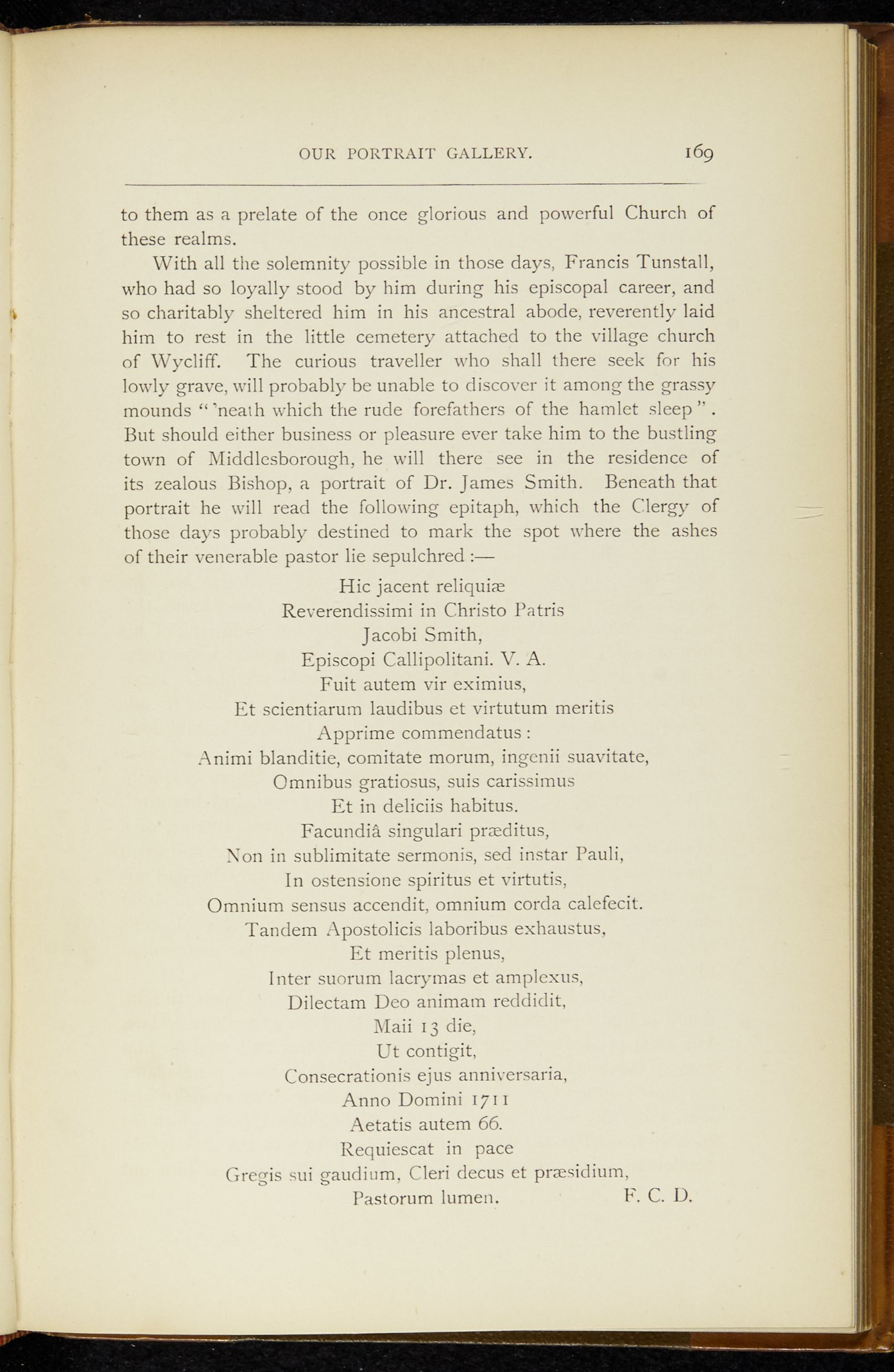 OUR PORTRAIT GALLERY. 169

to them as a prelate of the once glorious and powerful Church of these realms.

With all the solemnity possible in those days, Francis Tunstall, who had so loyally stood by him during his episcopal career, and so charitably sheltered him in his ancestral abode, reverently laid him to rest in the little cemetery attached to the village church of Wycliff. The curious traveller who shall there seek for his lowly grave, will probably be unable to discover it among the grassy mounds "'neath which the rude forefathers of the hamlet sleep". But should either business or pleasure ever take him to the bustling town of Middlesborough, he will there see in the residence of its zealous Bishop, a portrait of Dr. James Smith. Beneath that portrait he will read the following epitaph, which the Clergy of those days probably destined to mark the spot where the ashes of their venerable pastor lie sepulchred :—

Hic jacent reliquiæ
Reverendissimi in Christo Patris
Jacobi Smith,
Episcopi Callipolitani. V. A.
Fuit autem vir eximius,
Et scientiarum laudibus et virtutum meritis
Apprime commendatus :
Animi blanditie, comitate morum, ingenii suavitate,
Omnibus gratiosus, suis carissimus
Et in deliciis habitus.
Facundiâ singulari præditus,
Non in sublimitate sermonis, sed instar Pauli,
In ostensione spiritus et virtutis,
Omnium sensus accendit, omnium corda calefecit.
Tandem Apostolicis laboribus exhaustus,
Et meritis plenus,
Inter suorum lacrymas et amplexus,
Dilectam Deo animam reddidit,
Maii 13 die,
Ut contigit,
Consecrationis ejus anniversaria,
Anno Domini 1711
Aetatis autem 66.
Requiescat in pace
Gregis sui gaudium, Cleri decus et præsidium,
Pastorum lumen. F. C. D.